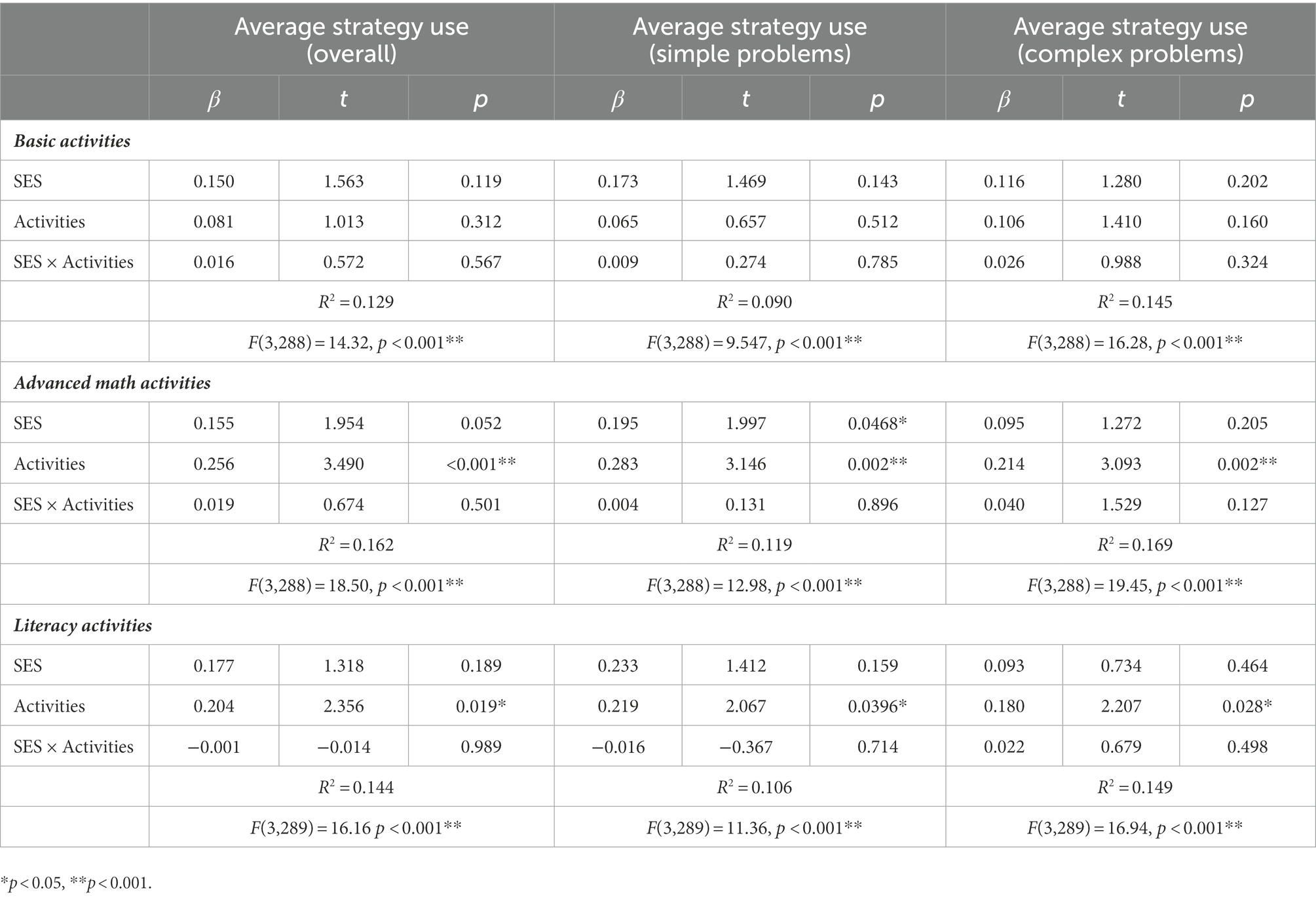 | | Average strategy use (overall) | | | Average strategy use (simple problems) | | | Average strategy use (complex problems) | | |
|---|---|---|---|---|---|---|---|---|---|
| | $\beta$ | $t$ | $p$ | $\beta$ | $t$ | $p$ | $\beta$ | $t$ | $p$ |
| ***Basic activities*** | | | | | | | | | |
| SES | 0.150 | 1.563 | 0.119 | 0.173 | 1.469 | 0.143 | 0.116 | 1.280 | 0.202 |
| Activities | 0.081 | 1.013 | 0.312 | 0.065 | 0.657 | 0.512 | 0.106 | 1.410 | 0.160 |
| SES × Activities | 0.016 | 0.572 | 0.567 | 0.009 | 0.274 | 0.785 | 0.026 | 0.988 | 0.324 |
| | $R^2 = 0.129$ | | | $R^2 = 0.090$ | | | $R^2 = 0.145$ | | |
| | $F(3,288) = 14.32$, $p < 0.001$** | | | $F(3,288) = 9.547$, $p < 0.001$** | | | $F(3,288) = 16.28$, $p < 0.001$** | | |
| ***Advanced math activities*** | | | | | | | | | |
| SES | 0.155 | 1.954 | 0.052 | 0.195 | 1.997 | 0.0468* | 0.095 | 1.272 | 0.205 |
| Activities | 0.256 | 3.490 | <0.001** | 0.283 | 3.146 | 0.002** | 0.214 | 3.093 | 0.002** |
| SES × Activities | 0.019 | 0.674 | 0.501 | 0.004 | 0.131 | 0.896 | 0.040 | 1.529 | 0.127 |
| | $R^2 = 0.162$ | | | $R^2 = 0.119$ | | | $R^2 = 0.169$ | | |
| | $F(3,288) = 18.50$, $p < 0.001$** | | | $F(3,288) = 12.98$, $p < 0.001$** | | | $F(3,288) = 19.45$, $p < 0.001$** | | |
| ***Literacy activities*** | | | | | | | | | |
| SES | 0.177 | 1.318 | 0.189 | 0.233 | 1.412 | 0.159 | 0.093 | 0.734 | 0.464 |
| Activities | 0.204 | 2.356 | 0.019* | 0.219 | 2.067 | 0.0396* | 0.180 | 2.207 | 0.028* |
| SES × Activities | −0.001 | −0.014 | 0.989 | −0.016 | −0.367 | 0.714 | 0.022 | 0.679 | 0.498 |
| | $R^2 = 0.144$ | | | $R^2 = 0.106$ | | | $R^2 = 0.149$ | | |
| | $F(3,289) = 16.16$ $p < 0.001$** | | | $F(3,289) = 11.36$, $p < 0.001$** | | | $F(3,289) = 16.94$, $p < 0.001$** | | |

*$p < 0.05$, **$p < 0.001$.